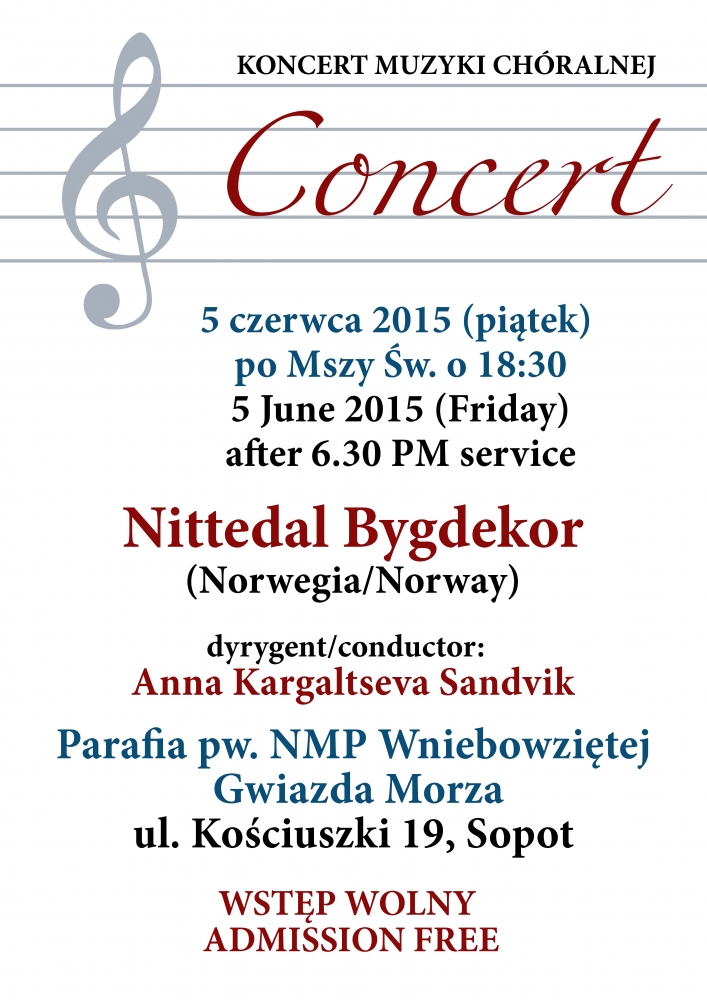 KONCERT MUZYKI CHÓRALNEJ

Concert

5 czerwca 2015 (piątek)
po Mszy Św. o 18:30
5 June 2015 (Friday)
after 6.30 PM service

Nittedal Bygdekor
(Norwegia/Norway)

dyrygent/conductor:
Anna Kargaltseva Sandvik

Parafia pw. NMP Wniebowziętej
Gwiazda Morza
ul. Kościuszki 19, Sopot

WSTĘP WOLNY
ADMISSION FREE